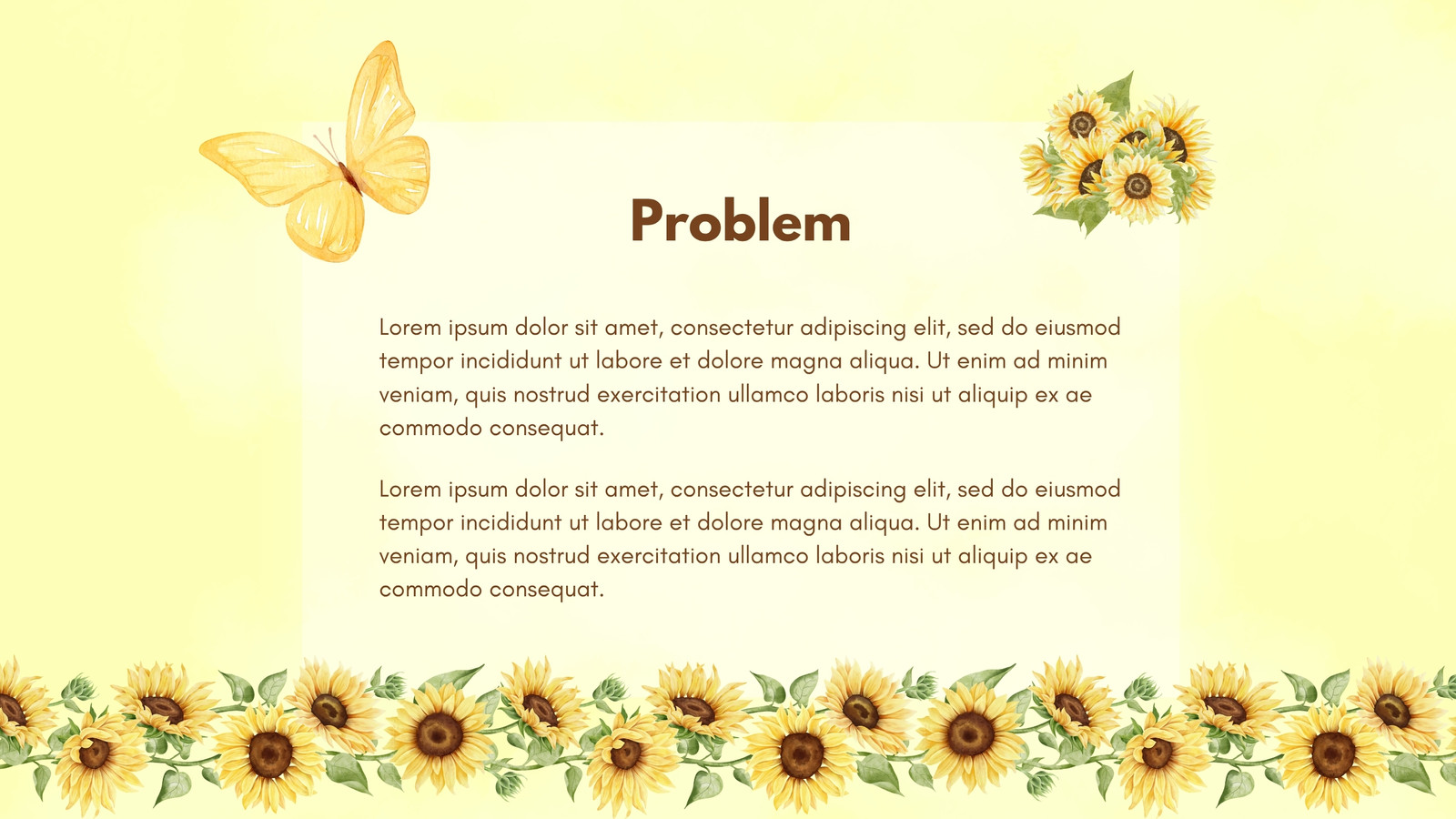 Problem

Lorem ipsum dolor sit amet, consectetur adipiscing elit, sed do eiusmod tempor incididunt ut labore et dolore magna aliqua. Ut enim ad minim veniam, quis nostrud exercitation ullamco laboris nisi ut aliquip ex ae commodo consequat.

Lorem ipsum dolor sit amet, consectetur adipiscing elit, sed do eiusmod tempor incididunt ut labore et dolore magna aliqua. Ut enim ad minim veniam, quis nostrud exercitation ullamco laboris nisi ut aliquip ex ae commodo consequat.